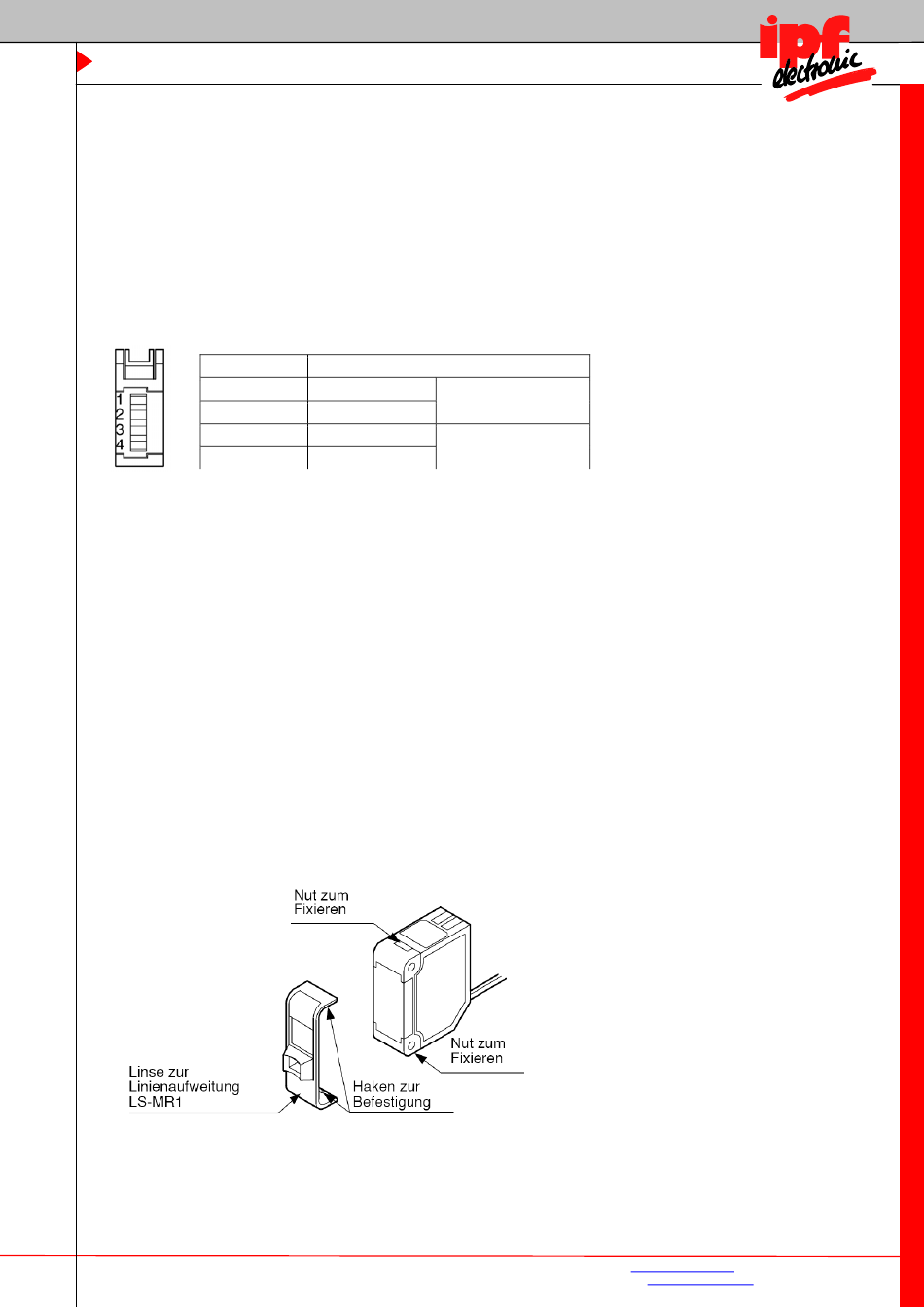 ipf electronic

1
2
3
4

Nut zum Fixieren

Nut zum Fixieren

Linse zur Linienaufweitung LS-MR1

Haken zur Befestigung